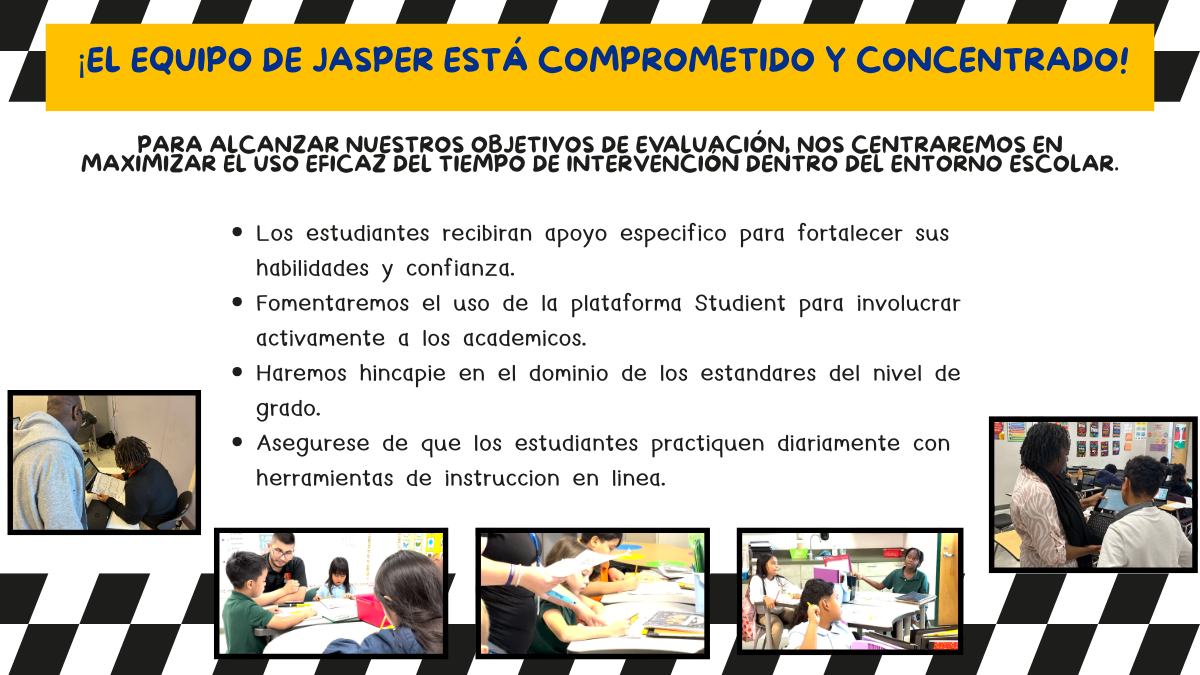 ¡EL EQUIPO DE JASPER ESTÁ COMPROMETIDO Y CONCENTRADO!

PARA ALCANZAR NUESTROS OBJETIVOS DE EVALUACIÓN, NOS CENTRAREMOS EN MAXIMIZAR EL USO EFICAZ DEL TIEMPO DE INTERVENCIÓN DENTRO DEL ENTORNO ESCOLAR.

• Los estudiantes recibiran apoyo especifico para fortalecer sus habilidades y confianza.
• Fomentaremos el uso de la plataforma Studient para involucrar activamente a los academicos.
• Haremos hincapie en el dominio de los estandares del nivel de grado.
• Asegurese de que los estudiantes practiquen diariamente con herramientas de instruccion en linea.